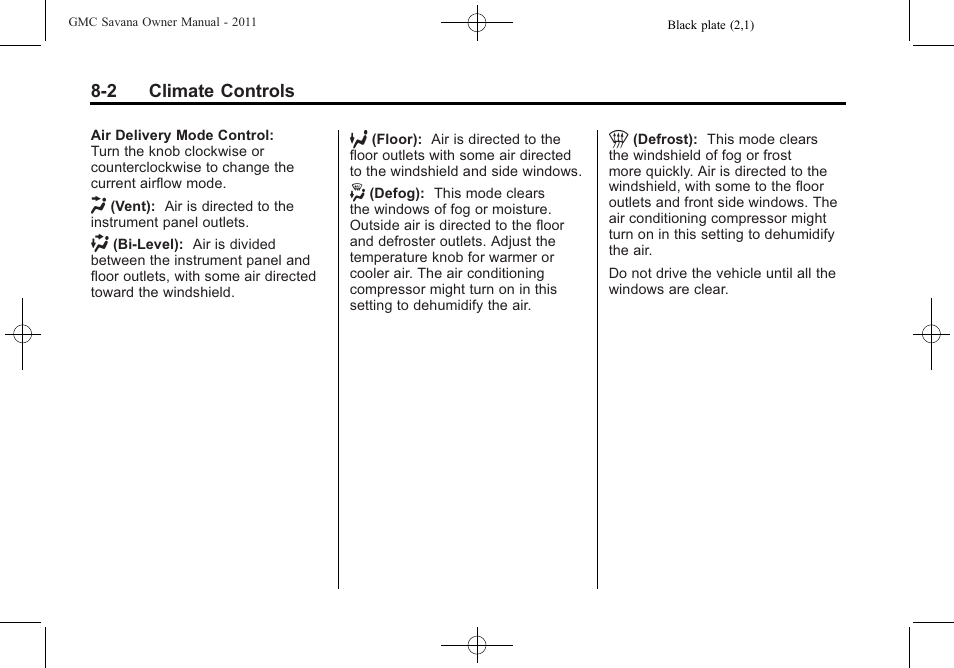 GMC Savana Owner Manual - 2011

Black plate (2,1)

8-2 Climate Controls

Air Delivery Mode Control: Turn the knob clockwise or counterclockwise to change the current airflow mode.

(Vent): Air is directed to the instrument panel outlets.

(Bi-Level): Air is divided between the instrument panel and floor outlets, with some air directed toward the windshield.

(Floor): Air is directed to the floor outlets with some air directed to the windshield and side windows.

(Defog): This mode clears the windows of fog or moisture. Outside air is directed to the floor and defroster outlets. Adjust the temperature knob for warmer or cooler air. The air conditioning compressor might turn on in this setting to dehumidify the air.

(Defrost): This mode clears the windshield of fog or frost more quickly. Air is directed to the windshield, with some to the floor outlets and front side windows. The air conditioning compressor might turn on in this setting to dehumidify the air.

Do not drive the vehicle until all the windows are clear.